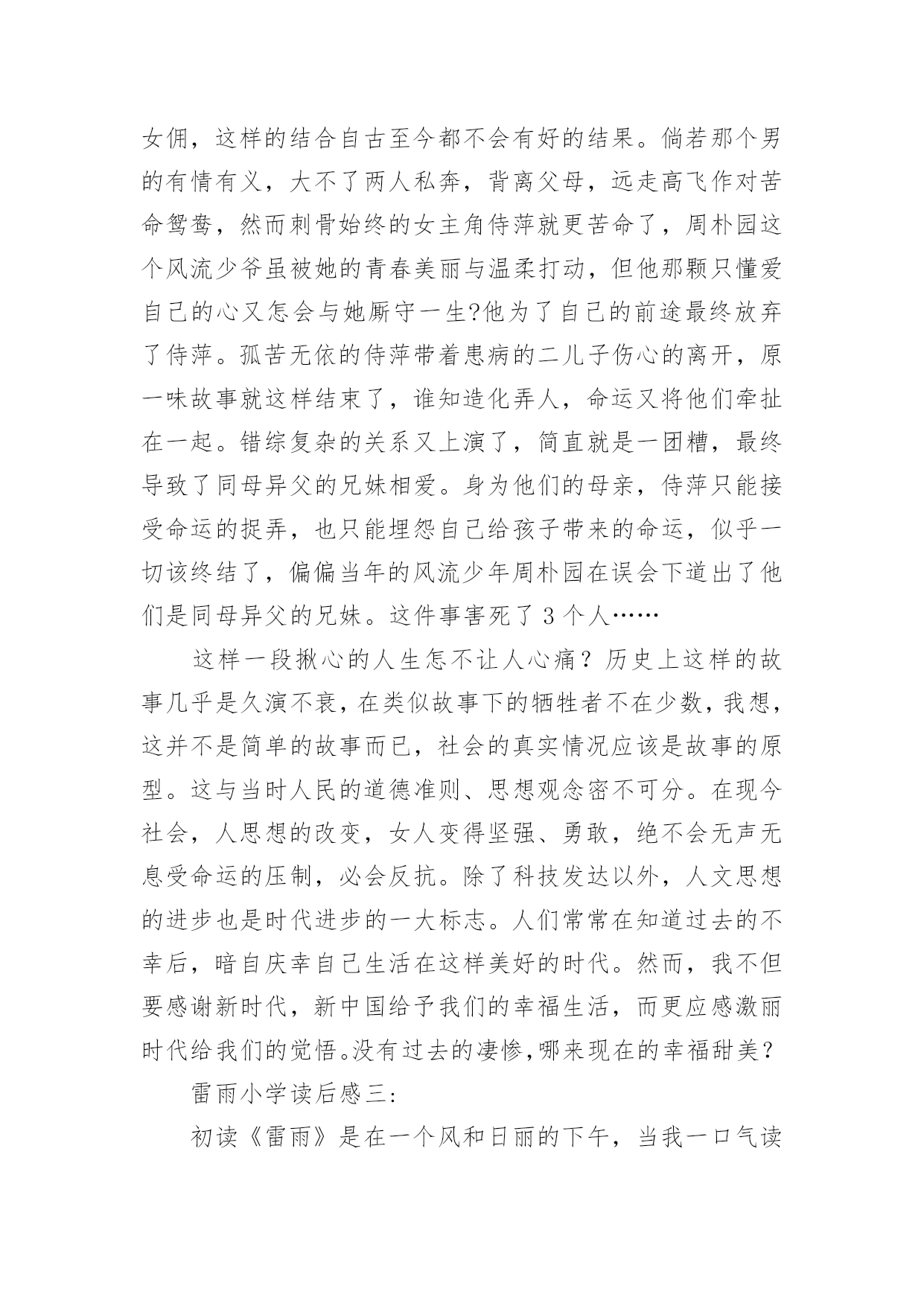 女佣，这样的结合自古至今都不会有好的结果。倘若那个男的有情有义，大不了两人私奔，背离父母，远走高飞作对苦命鸳鸯，然而刺骨始终的女主角侍萍就更苦命了，周朴园这个风流少爷虽被她的青春美丽与温柔打动，但他那颗只懂爱自己的心又怎会与她厮守一生?他为了自己的前途最终放弃了侍萍。孤苦无依的侍萍带着患病的二儿子伤心的离开，原一味故事就这样结束了，谁知造化弄人，命运又将他们牵扯在一起。错综复杂的关系又上演了，简直就是一团糟，最终导致了同母异父的兄妹相爱。身为他们的母亲，侍萍只能接受命运的捉弄，也只能埋怨自己给孩子带来的命运，似乎一切该终结了，偏偏当年的风流少年周朴园在误会下道出了他们是同母异父的兄妹。这件事害死了 3 个人……

这样一段揪心的人生怎不让人心痛？历史上这样的故事几乎是久演不衰，在类似故事下的牺牲者不在少数，我想，这并不是简单的故事而已，社会的真实情况应该是故事的原型。这与当时人民的道德准则、思想观念密不可分。在现今社会，人思想的改变，女人变得坚强、勇敢，绝不会无声无息受命运的压制，必会反抗。除了科技发达以外，人文思想的进步也是时代进步的一大标志。人们常常在知道过去的不幸后，暗自庆幸自己生活在这样美好的时代。然而，我不但要感谢新时代，新中国给予我们的幸福生活，而更应感激丽时代给我们的觉悟。没有过去的凄惨，哪来现在的幸福甜美？

雷雨小学读后感三:

初读《雷雨》是在一个风和日丽的下午，当我一口气读